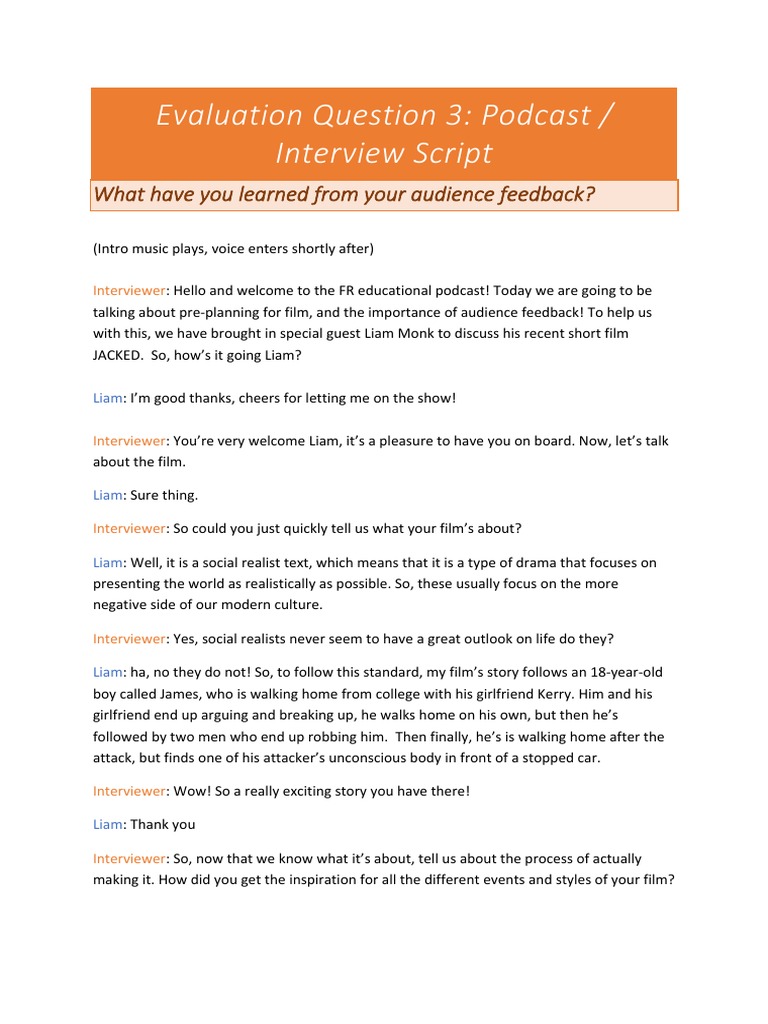 Evaluation Question 3: Podcast / Interview Script

What have you learned from your audience feedback?

(Intro music plays, voice enters shortly after)

Interviewer: Hello and welcome to the FR educational podcast! Today we are going to be talking about pre-planning for film, and the importance of audience feedback! To help us with this, we have brought in special guest Liam Monk to discuss his recent short film JACKED. So, how's it going Liam?

Liam: I'm good thanks, cheers for letting me on the show!

Interviewer: You're very welcome Liam, it's a pleasure to have you on board. Now, let's talk about the film.

Liam: Sure thing.

Interviewer: So could you just quickly tell us what your film's about?

Liam: Well, it is a social realist text, which means that it is a type of drama that focuses on presenting the world as realistically as possible. So, these usually focus on the more negative side of our modern culture.

Interviewer: Yes, social realists never seem to have a great outlook on life do they?

Liam: ha, no they do not! So, to follow this standard, my film's story follows an 18-year-old boy called James, who is walking home from college with his girlfriend Kerry. Him and his girlfriend end up arguing and breaking up, he walks home on his own, but then he's followed by two men who end up robbing him. Then finally, he's is walking home after the attack, but finds one of his attacker's unconscious body in front of a stopped car.

Interviewer: Wow! So a really exciting story you have there!

Liam: Thank you

Interviewer: So, now that we know what it's about, tell us about the process of actually making it. How did you get the inspiration for all the different events and styles of your film?